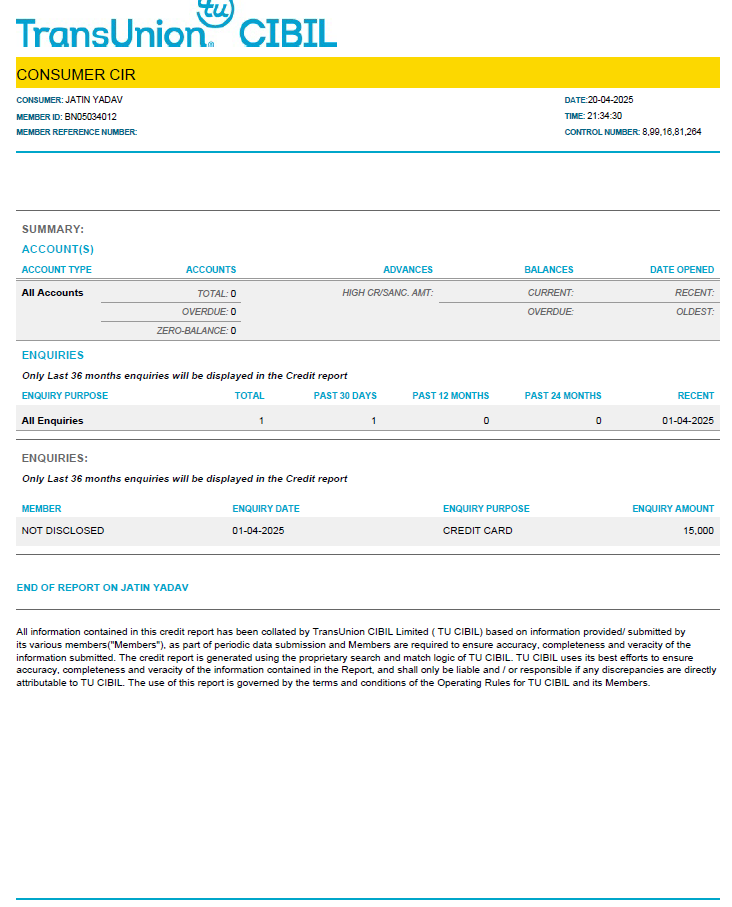 TransUnion tu CIBIL

CONSUMER CIR

CONSUMER: JATIN YADAV
MEMBER ID: BN05034012
MEMBER REFERENCE NUMBER:

DATE:20-04-2025
TIME: 21:34:30
CONTROL NUMBER: 8,99,16,81,264

SUMMARY:

ACCOUNT(S)

| ACCOUNT TYPE | ACCOUNTS | ADVANCES | BALANCES | DATE OPENED |
|---|---|---|---|---|
| All Accounts | TOTAL: 0 | HIGH CR/SANC. AMT: | CURRENT: | RECENT: |
| | OVERDUE: 0 | | OVERDUE: | OLDEST: |
| | ZERO-BALANCE: 0 | | | |

ENQUIRIES

Only Last 36 months enquiries will be displayed in the Credit report

| ENQUIRY PURPOSE | TOTAL | PAST 30 DAYS | PAST 12 MONTHS | PAST 24 MONTHS | RECENT |
|---|---|---|---|---|---|
| All Enquiries | 1 | 1 | 0 | 0 | 01-04-2025 |

ENQUIRIES:

Only Last 36 months enquiries will be displayed in the Credit report

| MEMBER | ENQUIRY DATE | ENQUIRY PURPOSE | ENQUIRY AMOUNT |
|---|---|---|---|
| NOT DISCLOSED | 01-04-2025 | CREDIT CARD | 15,000 |

END OF REPORT ON JATIN YADAV

All information contained in this credit report has been collated by TransUnion CIBIL Limited ( TU CIBIL) based on information provided/ submitted by its various members("Members"), as part of periodic data submission and Members are required to ensure accuracy, completeness and veracity of the information submitted. The credit report is generated using the proprietary search and match logic of TU CIBIL. TU CIBIL uses its best efforts to ensure accuracy, completeness and veracity of the information contained in the Report, and shall only be liable and / or responsible if any discrepancies are directly attributable to TU CIBIL. The use of this report is governed by the terms and conditions of the Operating Rules for TU CIBIL and its Members.